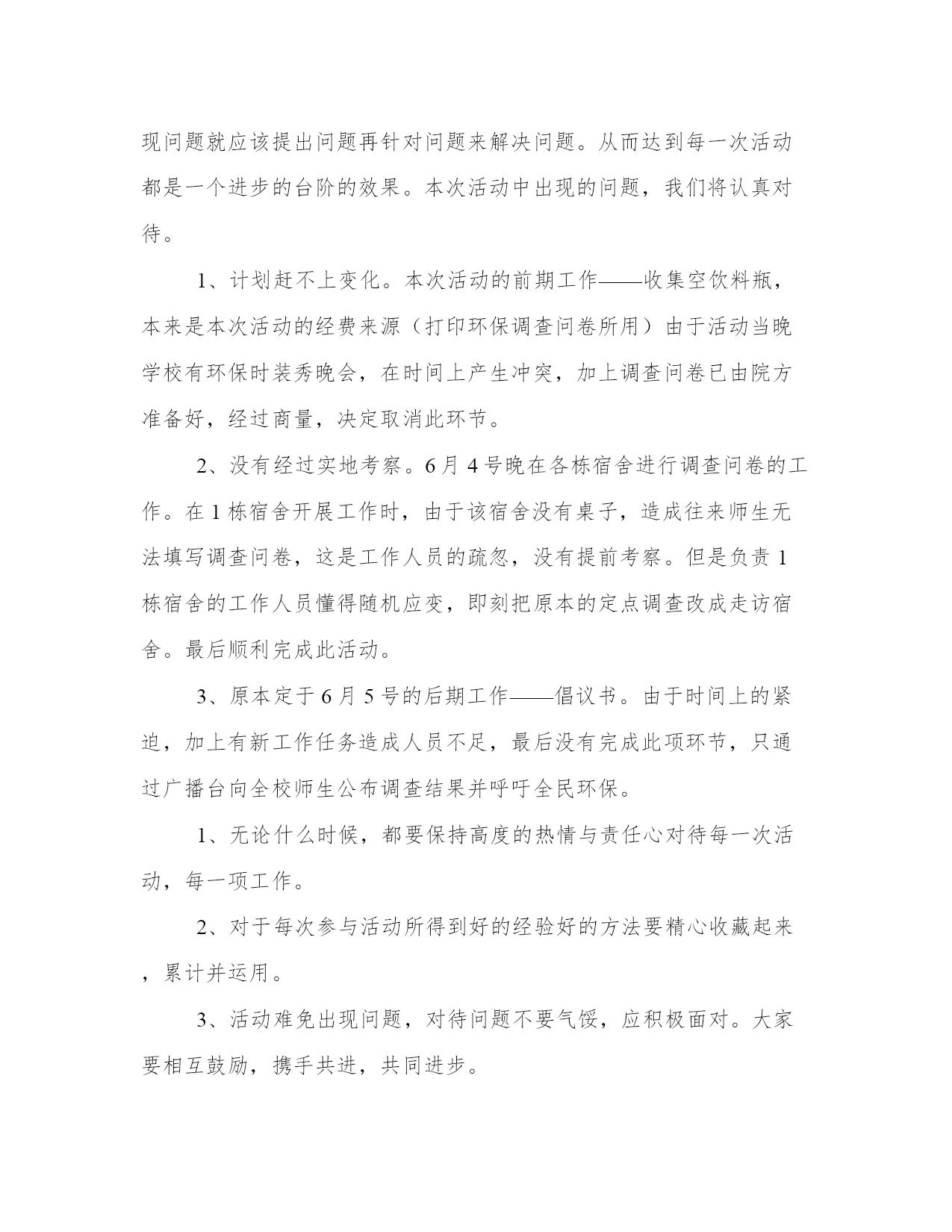 现问题就应该提出问题再针对问题来解决问题。从而达到每一次活动都是一个进步的台阶的效果。本次活动中出现的问题，我们将认真对待。

1、计划赶不上变化。本次活动的前期工作——收集空饮料瓶，本来是本次活动的经费来源（打印环保调查问卷所用）由于活动当晚学校有环保时装秀晚会，在时间上产生冲突，加上调查问卷已由院方准备好，经过商量，决定取消此环节。

2、没有经过实地考察。6月4号晚在各栋宿舍进行调查问卷的工作。在1栋宿舍开展工作时，由于该宿舍没有桌子，造成往来师生无法填写调查问卷，这是工作人员的疏忽，没有提前考察。但是负责1栋宿舍的工作人员懂得随机应变，即刻把原本的定点调查改成走访宿舍。最后顺利完成此活动。

3、原本定于6月5号的后期工作——倡议书。由于时间上的紧迫，加上有新工作任务造成人员不足，最后没有完成此项环节，只通过广播台向全校师生公布调查结果并呼吁全民环保。

1、无论什么时候，都要保持高度的热情与责任心对待每一次活动，每一项工作。

2、对于每次参与活动所得到好的经验好的方法要精心收藏起来，累计并运用。

3、活动难免出现问题，对待问题不要气馁，应积极面对。大家要相互鼓励，携手共进，共同进步。